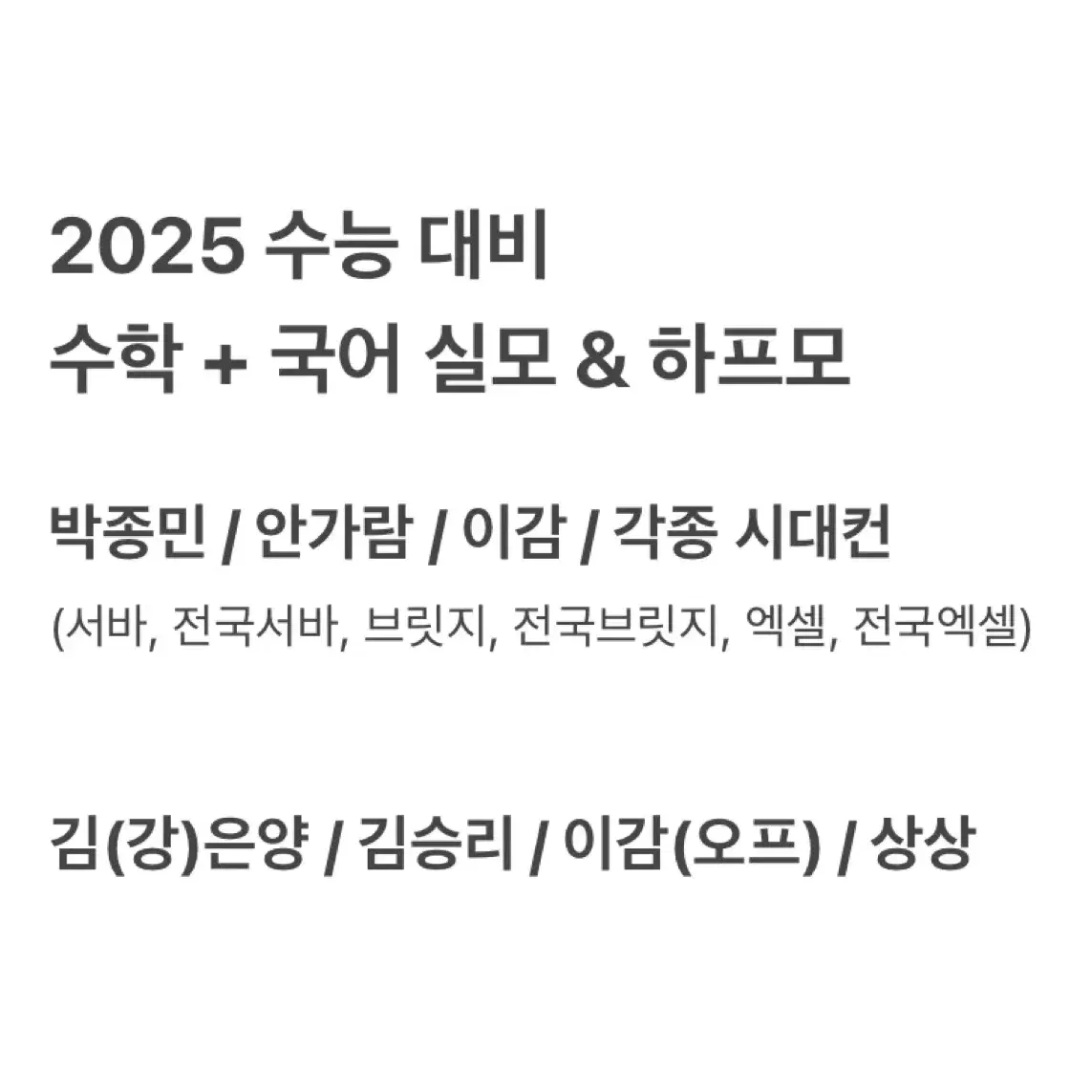 2025 수능 대비
수학 + 국어 실모 & 하프모

박종민 / 안가람 / 이감 / 각종 시대컨
(서바, 전국서바, 브릿지, 전국브릿지, 엑셀, 전국엑셀)

김(강)은양 / 김승리 / 이감(오프) / 상상